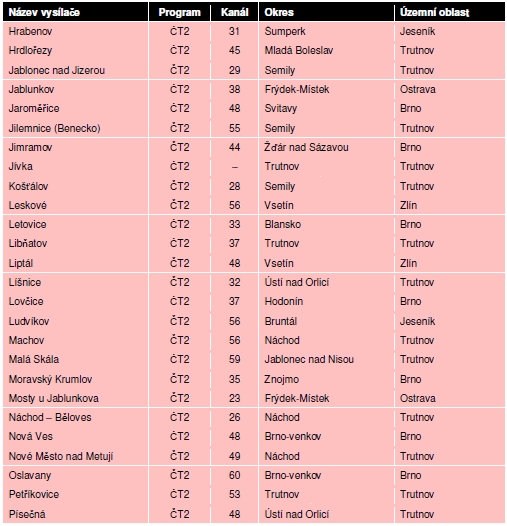 | Název vysílače | Program | Kanál | Okres | Územní oblast |
|---|---|---|---|---|
| Hrabenov | ČT2 | 31 | Šumperk | Jeseník |
| Hrdlořezy | ČT2 | 45 | Mladá Boleslav | Trutnov |
| Jablonec nad Jizerou | ČT2 | 29 | Semily | Trutnov |
| Jablunkov | ČT2 | 38 | Frýdek-Místek | Ostrava |
| Jaroměřice | ČT2 | 48 | Svitavy | Brno |
| Jilemnice (Benecko) | ČT2 | 55 | Semily | Trutnov |
| Jimramov | ČT2 | 44 | Žďár nad Sázavou | Brno |
| Jívka | ČT2 | – | Trutnov | Trutnov |
| Košťálov | ČT2 | 28 | Semily | Trutnov |
| Leskové | ČT2 | 56 | Vsetín | Zlín |
| Letovice | ČT2 | 33 | Blansko | Brno |
| Libňatov | ČT2 | 37 | Trutnov | Trutnov |
| Liptál | ČT2 | 48 | Vsetín | Zlín |
| Líšnice | ČT2 | 32 | Ústí nad Orlicí | Trutnov |
| Lovčice | ČT2 | 37 | Hodonín | Brno |
| Ludvíkov | ČT2 | 56 | Bruntál | Jeseník |
| Machov | ČT2 | 56 | Náchod | Trutnov |
| Malá Skála | ČT2 | 59 | Jablonec nad Nisou | Trutnov |
| Moravský Krumlov | ČT2 | 35 | Znojmo | Brno |
| Mosty u Jablunkova | ČT2 | 23 | Frýdek-Místek | Ostrava |
| Náchod – Běloves | ČT2 | 26 | Náchod | Trutnov |
| Nová Ves | ČT2 | 48 | Brno-venkov | Brno |
| Nové Město nad Metují | ČT2 | 49 | Náchod | Trutnov |
| Oslavany | ČT2 | 60 | Brno-venkov | Brno |
| Petříkovice | ČT2 | 53 | Trutnov | Trutnov |
| Písečná | ČT2 | 48 | Ústí nad Orlicí | Trutnov |